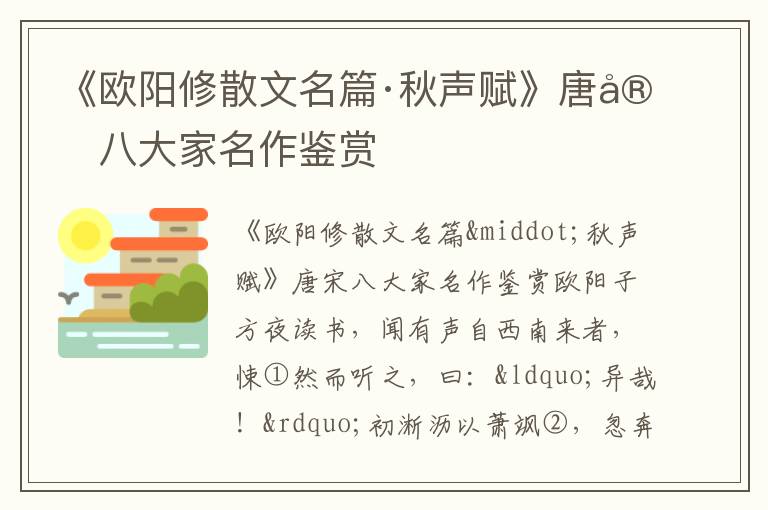 《欧阳修散文名篇·秋声赋》唐å® 八大家名作鉴赏

《欧阳修散文名篇&middot;秋声赋》唐宋八大家名作鉴赏欧阳子方夜读书，闻有声自西南来者，悚①然而听之，曰：&ldquo;异哉！&rdquo;初淅沥以萧飒②，忽奔